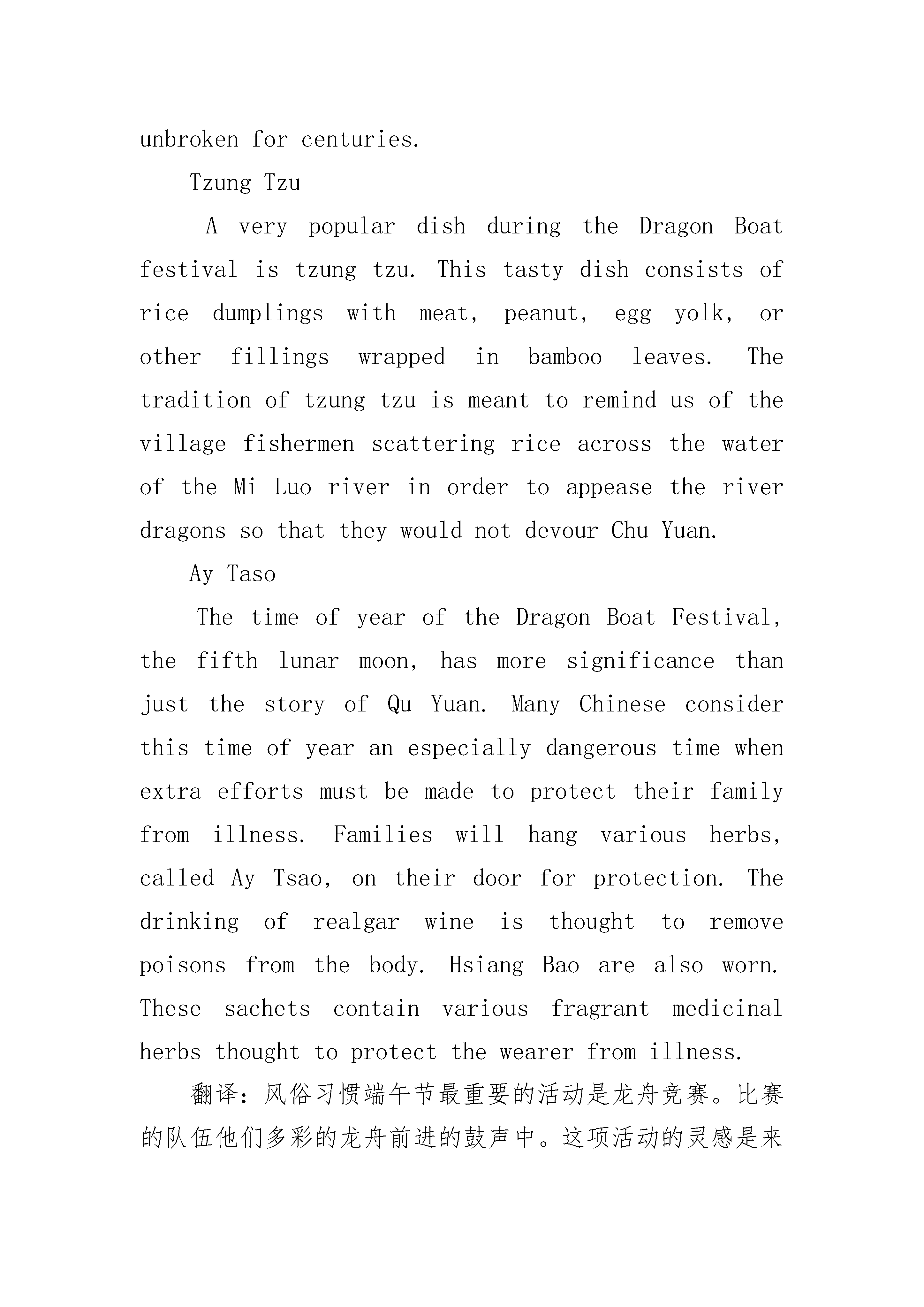 unbroken for centuries.

Tzung Tzu

A very popular dish during the Dragon Boat festival is tzung tzu. This tasty dish consists of rice dumplings with meat, peanut, egg yolk, or other fillings wrapped in bamboo leaves. The tradition of tzung tzu is meant to remind us of the village fishermen scattering rice across the water of the Mi Luo river in order to appease the river dragons so that they would not devour Chu Yuan.

Ay Taso

The time of year of the Dragon Boat Festival, the fifth lunar moon, has more significance than just the story of Qu Yuan. Many Chinese consider this time of year an especially dangerous time when extra efforts must be made to protect their family from illness. Families will hang various herbs, called Ay Tsao, on their door for protection. The drinking of realgar wine is thought to remove poisons from the body. Hsiang Bao are also worn. These sachets contain various fragrant medicinal herbs thought to protect the wearer from illness.

翻译：风俗习惯端午节最重要的活动是龙舟竞赛。比赛的队伍他们多彩的龙舟前进的鼓声中。这项活动的灵感是来